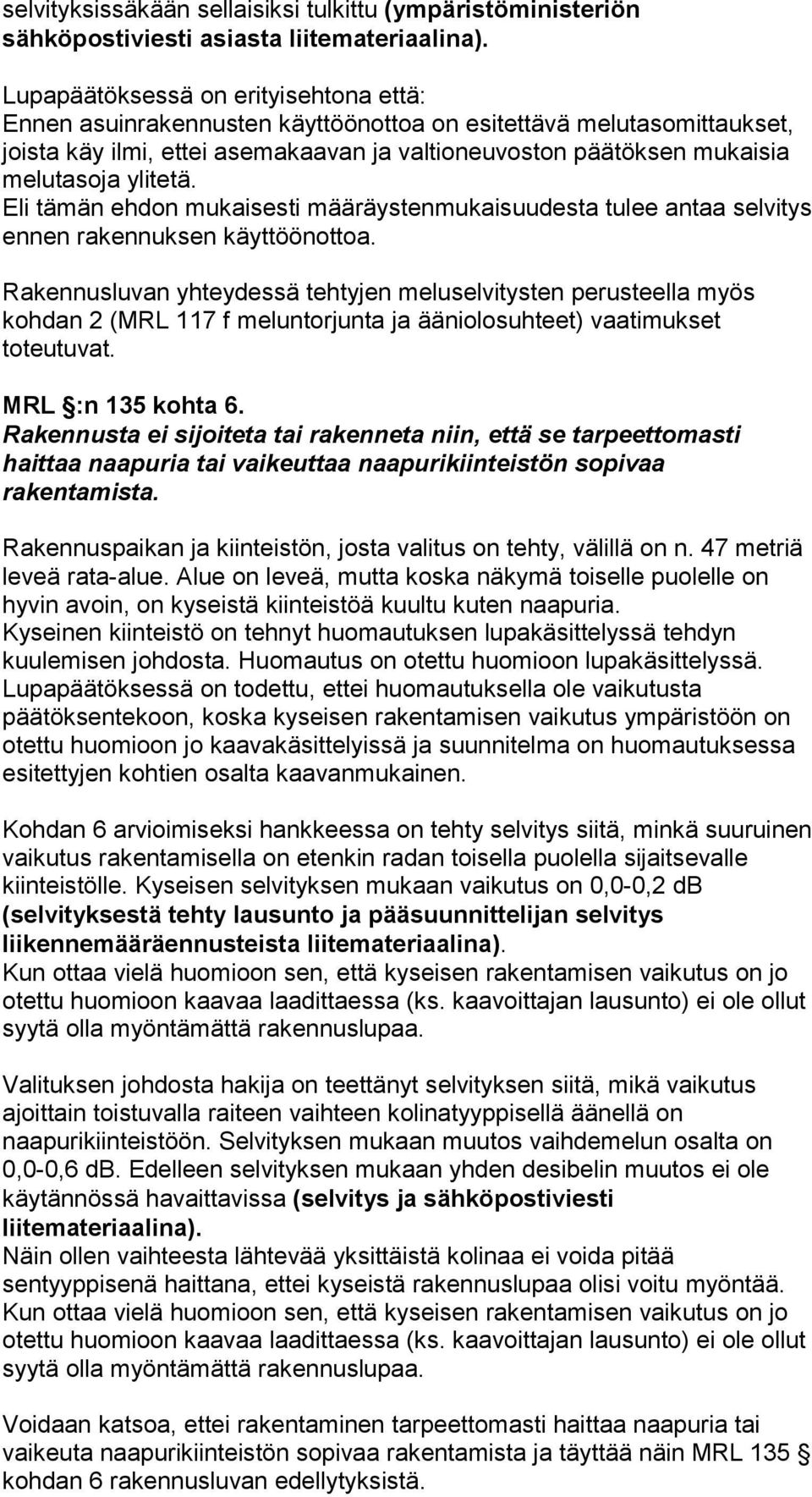 selvityksissäkään sellaisiksi tulkittu (ympäristöministeriön sähköpostiviesti asiasta liitemateriaalina).

Lupapäätöksessä on erityisehtona että:
Ennen asuinrakennusten käyttöönottoa on esitettävä melutasomittaukset, joista käy ilmi, ettei asemakaavan ja valtioneuvoston päätöksen mukaisia melutasoja ylitetä.
Eli tämän ehdon mukaisesti määräystenmukaisuudesta tulee antaa selvitys ennen rakennuksen käyttöönottoa.

Rakennusluvan yhteydessä tehtyjen meluselvitysten perusteella myös kohdan 2 (MRL 117 f meluntorjunta ja ääniolosuhteet) vaatimukset toteutuvat.

MRL §:n 135 kohta 6.
Rakennusta ei sijoiteta tai rakenneta niin, että se tarpeettomasti haittaa naapuria tai vaikeuttaa naapurikiinteistön sopivaa rakentamista.

Rakennuspaikan ja kiinteistön, josta valitus on tehty, välillä on n. 47 metriä leveä rata-alue. Alue on leveä, mutta koska näkymä toiselle puolelle on hyvin avoin, on kyseistä kiinteistöä kuultu kuten naapuria.
Kyseinen kiinteistö on tehnyt huomautuksen lupakäsittelyssä tehdyn kuulemisen johdosta. Huomautus on otettu huomioon lupakäsittelyssä.
Lupapäätöksessä on todettu, ettei huomautuksella ole vaikutusta päätöksentekoon, koska kyseisen rakentamisen vaikutus ympäristöön on otettu huomioon jo kaavakäsittelyissä ja suunnitelma on huomautuksessa esitettyjen kohtien osalta kaavanmukainen.

Kohdan 6 arvioimiseksi hankkeessa on tehty selvitys siitä, minkä suuruinen vaikutus rakentamisella on etenkin radan toisella puolella sijaitsevalle kiinteistölle. Kyseisen selvityksen mukaan vaikutus on 0,0-0,2 dB (selvityksestä tehty lausunto ja pääsuunnittelijan selvitys liikennemääräennusteista liitemateriaalina).
Kun ottaa vielä huomioon sen, että kyseisen rakentamisen vaikutus on jo otettu huomioon kaavaa laadittaessa (ks. kaavoittajan lausunto) ei ole ollut syytä olla myöntämättä rakennuslupaa.

Valituksen johdosta hakija on teettänyt selvityksen siitä, mikä vaikutus ajoittain toistuvalla raiteen vaihteen kolinatyyppisellä äänellä on naapurikiinteistöön. Selvityksen mukaan muutos vaihdemelun osalta on 0,0-0,6 dB. Edelleen selvityksen mukaan yhden desibelin muutos ei ole käytännössä havaittavissa (selvitys ja sähköpostiviesti liitemateriaalina).
Näin ollen vaihteesta lähtevää yksittäistä kolinaa ei voida pitää sentyyppisenä haittana, ettei kyseistä rakennuslupaa olisi voitu myöntää.
Kun ottaa vielä huomioon sen, että kyseisen rakentamisen vaikutus on jo otettu huomioon kaavaa laadittaessa (ks. kaavoittajan lausunto) ei ole ollut syytä olla myöntämättä rakennuslupaa.

Voidaan katsoa, ettei rakentaminen tarpeettomasti haittaa naapuria tai vaikeuta naapurikiinteistön sopivaa rakentamista ja täyttää näin MRL 135 § kohdan 6 rakennusluvan edellytyksistä.